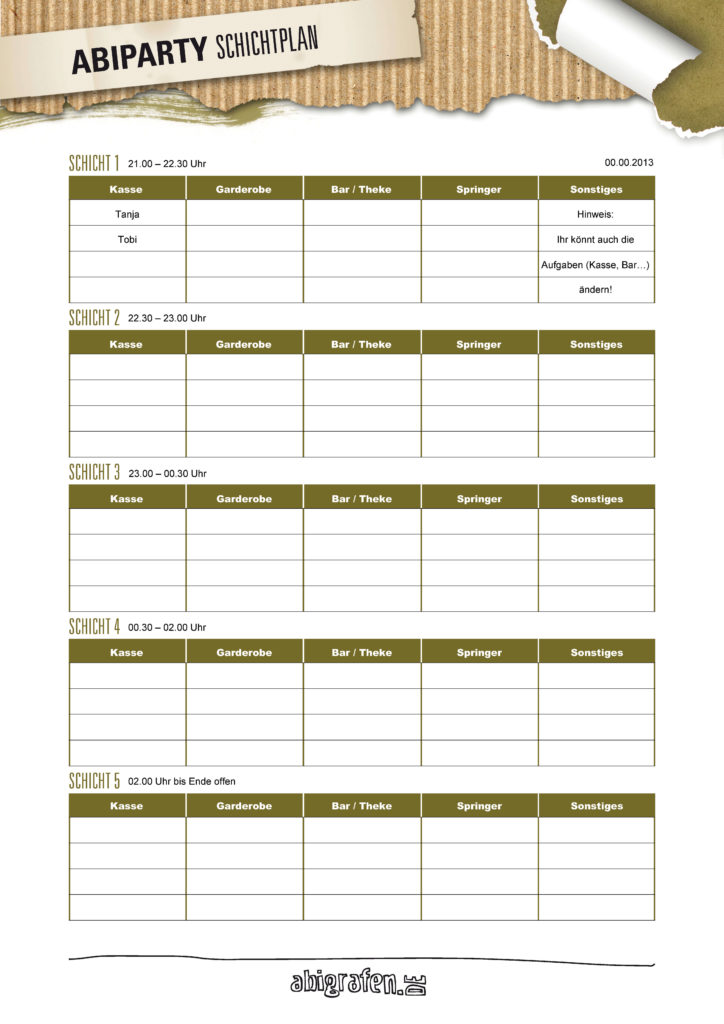 ABIPARTY SCHICHTPLAN

SCHICHT 1 21.00 – 22.30 Uhr

00.00.2013

| Kasse | Garderobe | Bar / Theke | Springer | Sonstiges |
|---|---|---|---|---|
| Tanja | | | | Hinweis: |
| Tobi | | | | Ihr könnt auch die |
| | | | | Aufgaben (Kasse, Bar…) |
| | | | | ändern! |

SCHICHT 2 22.30 – 23.00 Uhr

| Kasse | Garderobe | Bar / Theke | Springer | Sonstiges |
|---|---|---|---|---|
| | | | | |
| | | | | |
| | | | | |
| | | | | |

SCHICHT 3 23.00 – 00.30 Uhr

| Kasse | Garderobe | Bar / Theke | Springer | Sonstiges |
|---|---|---|---|---|
| | | | | |
| | | | | |
| | | | | |
| | | | | |

SCHICHT 4 00.30 – 02.00 Uhr

| Kasse | Garderobe | Bar / Theke | Springer | Sonstiges |
|---|---|---|---|---|
| | | | | |
| | | | | |
| | | | | |
| | | | | |

SCHICHT 5 02.00 Uhr bis Ende offen

| Kasse | Garderobe | Bar / Theke | Springer | Sonstiges |
|---|---|---|---|---|
| | | | | |
| | | | | |
| | | | | |
| | | | | |

abigrafen.de